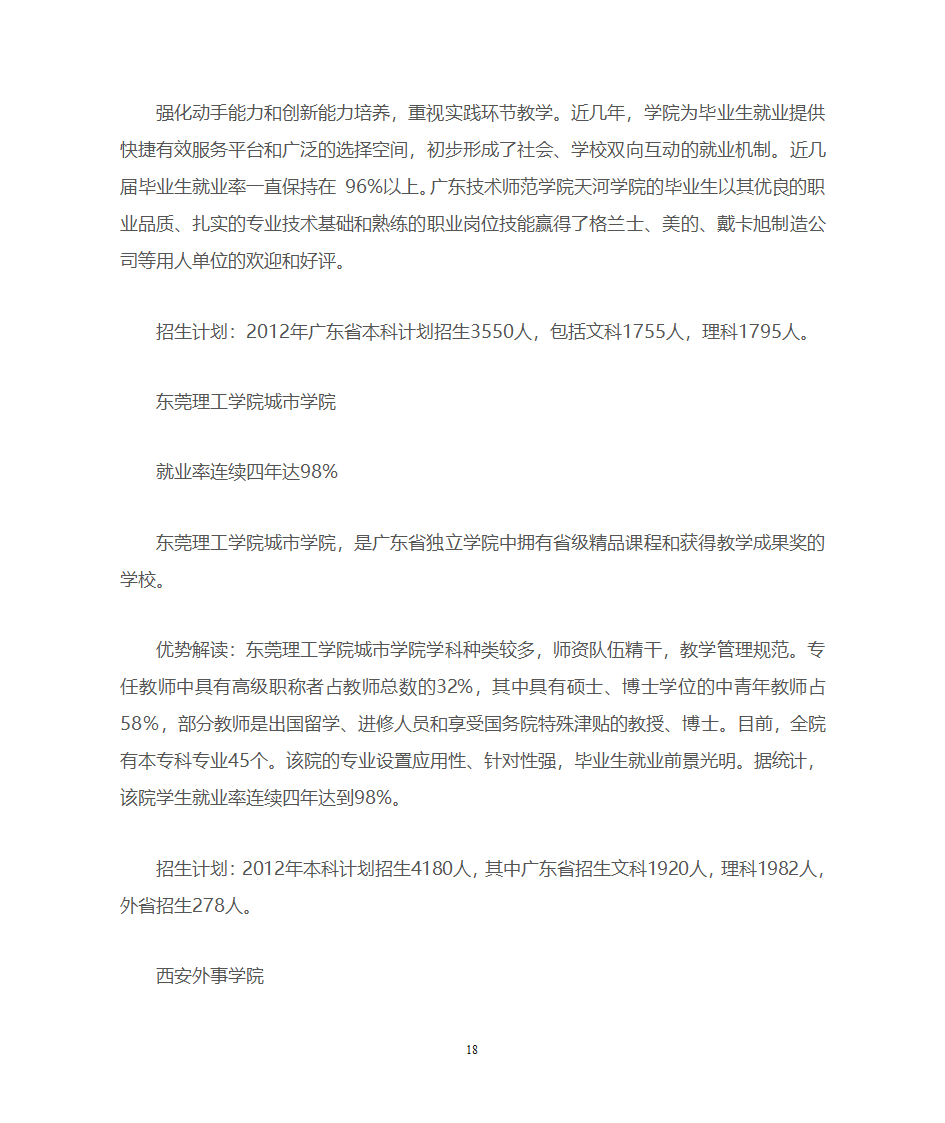 强化动手能力和创新能力培养，重视实践环节教学。近几年，学院为毕业生就业提供快捷有效服务平台和广泛的选择空间，初步形成了社会、学校双向互动的就业机制。近几届毕业生就业率一直保持在 96%以上。广东技术师范学院天河学院的毕业生以其优良的职业品质、扎实的专业技术基础和熟练的职业岗位技能赢得了格兰士、美的、戴卡旭制造公司等用人单位的欢迎和好评。

招生计划：2012年广东省本科计划招生3550人，包括文科1755人，理科1795人。

东莞理工学院城市学院

就业率连续四年达98%

东莞理工学院城市学院，是广东省独立学院中拥有省级精品课程和获得教学成果奖的学校。

优势解读：东莞理工学院城市学院学科种类较多，师资队伍精干，教学管理规范。专任教师中具有高级职称者占教师总数的32%，其中具有硕士、博士学位的中青年教师占58%，部分教师是出国留学、进修人员和享受国务院特殊津贴的教授、博士。目前，全院有本专科专业45个。该院的专业设置应用性、针对性强，毕业生就业前景光明。据统计，该院学生就业率连续四年达到98%。

招生计划：2012年本科计划招生4180人，其中广东省招生文科1920人，理科1982人，外省招生278人。

西安外事学院

18